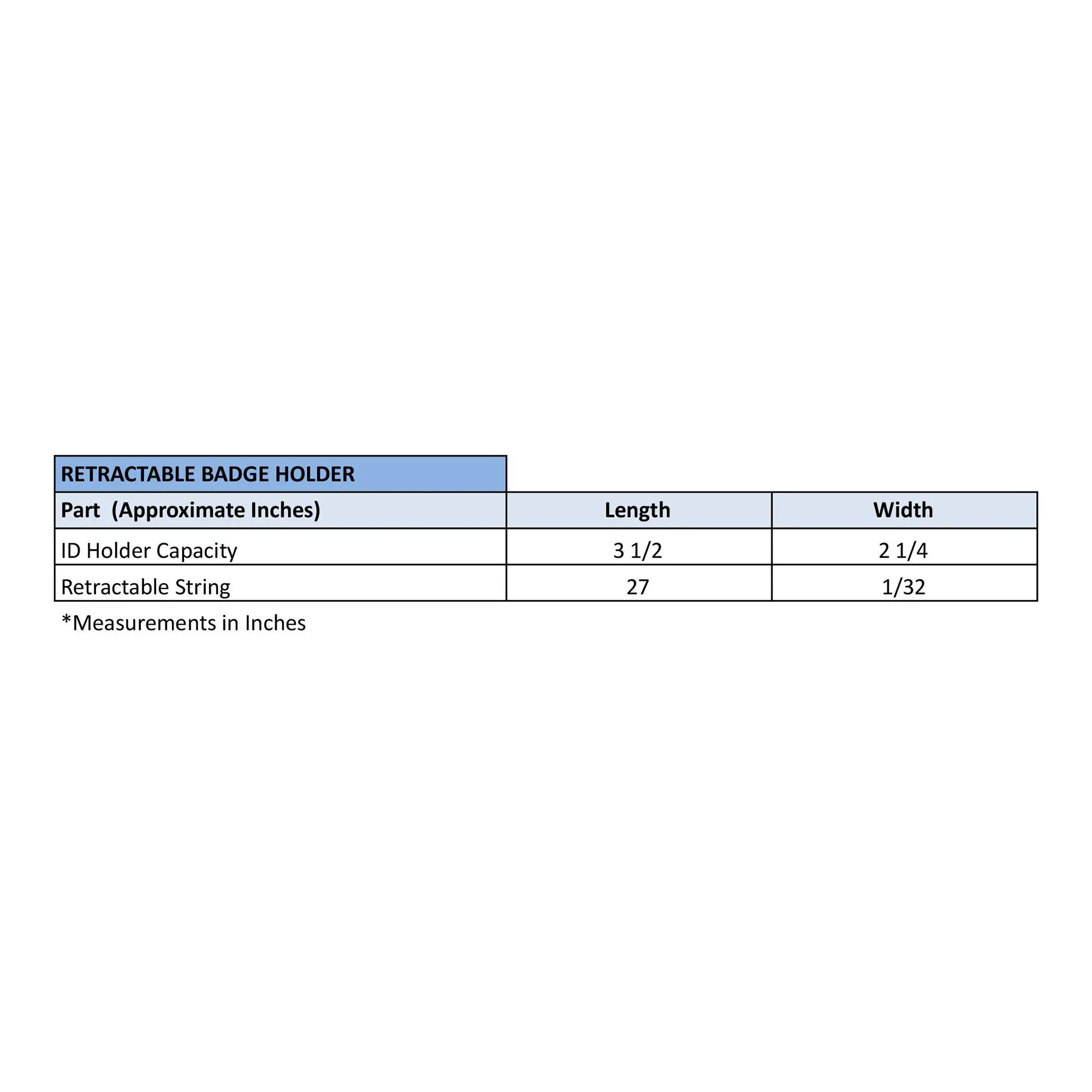 RETRACTABLE BADGE HOLDER

| Part (Approximate Inches) | Length | Width |
|---|---|---|
| ID Holder Capacity | 3 1/2 | 2 1/4 |
| Retractable String | 27 | 1/32 |

*Measurements in Inches